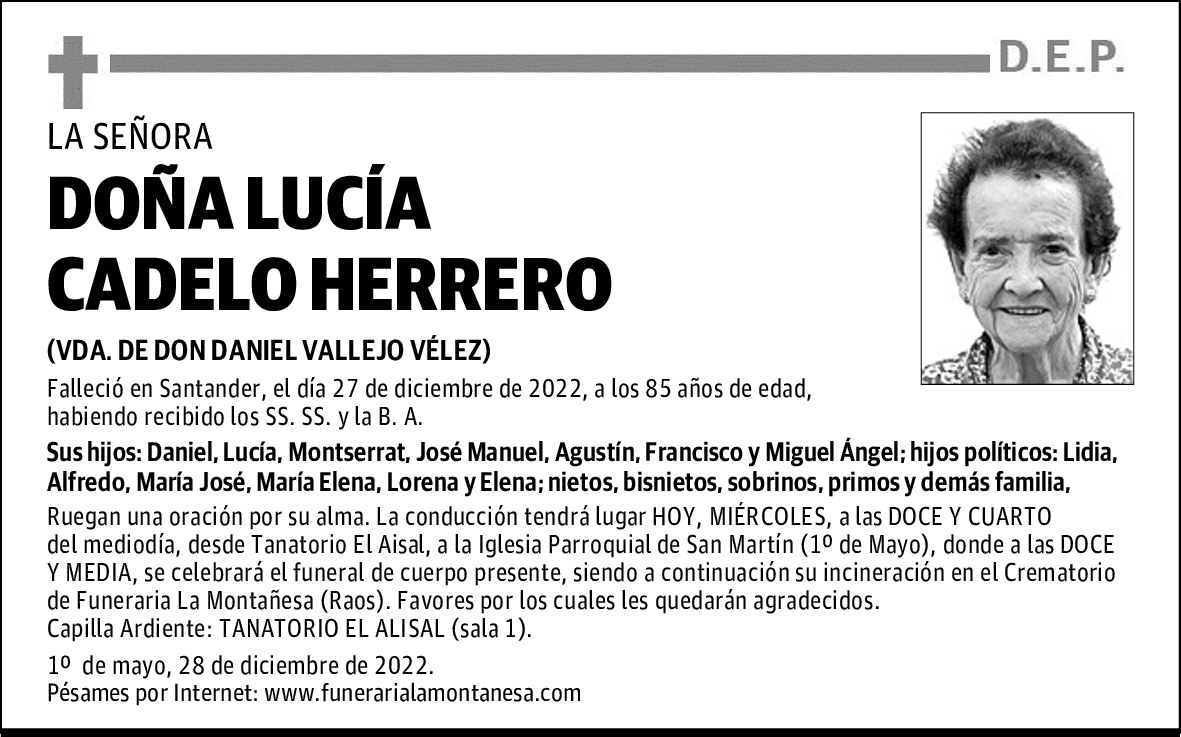 D.E.P.

LA SEÑORA
DOÑA LUCÍA CADELO HERRERO
(VDA. DE DON DANIEL VALLEJO VÉLEZ)

Falleció en Santander, el día 27 de diciembre de 2022, a los 85 años de edad, habiendo recibido los SS. SS. y la B. A.

Sus hijos: Daniel, Lucía, Montserrat, José Manuel, Agustín, Francisco y Miguel Ángel; hijos políticos: Lidia, Alfredo, María José, María Elena, Lorena y Elena; nietos, bisnietos, sobrinos, primos y demás familia,

Ruegan una oración por su alma. La conducción tendrá lugar HOY, MIÉRCOLES, a las DOCE Y CUARTO del mediodía, desde Tanatorio El Aisal, a la Iglesia Parroquial de San Martín (1º de Mayo), donde a las DOCE Y MEDIA, se celebrará el funeral de cuerpo presente, siendo a continuación su incineración en el Crematorio de Funeraria La Montañesa (Raos). Favores por los cuales les quedarán agradecidos.
Capilla Ardiente: TANATORIO EL ALISAL (sala 1).

1º de mayo, 28 de diciembre de 2022.
Pésames por Internet: www.funerarialamontanesa.com